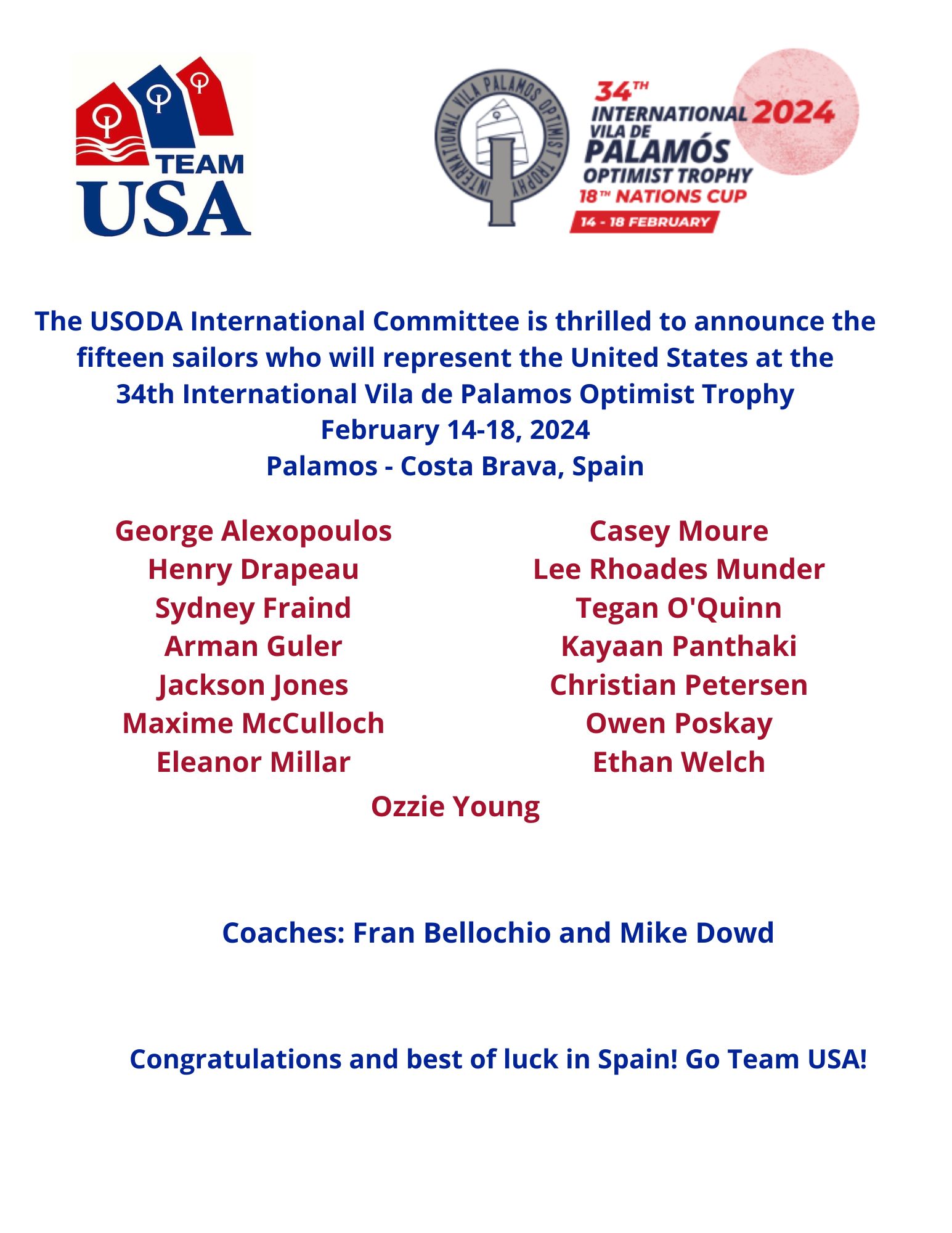 TEAM USA

INTERNATIONAL VILA PALAMOS OPTIMIST TROPHY

34TH INTERNATIONAL VILA DE PALAMÓS OPTIMIST TROPHY 2024
18TH NATIONS CUP
14 - 18 FEBRUARY

The USODA International Committee is thrilled to announce the fifteen sailors who will represent the United States at the 34th International Vila de Palamos Optimist Trophy
February 14-18, 2024
Palamos - Costa Brava, Spain

George Alexopoulos
Henry Drapeau
Sydney Fraind
Arman Guler
Jackson Jones
Maxime McCulloch
Eleanor Millar

Casey Moure
Lee Rhoades Munder
Tegan O'Quinn
Kayaan Panthaki
Christian Petersen
Owen Poskay
Ethan Welch

Ozzie Young

Coaches: Fran Bellochio and Mike Dowd

Congratulations and best of luck in Spain! Go Team USA!